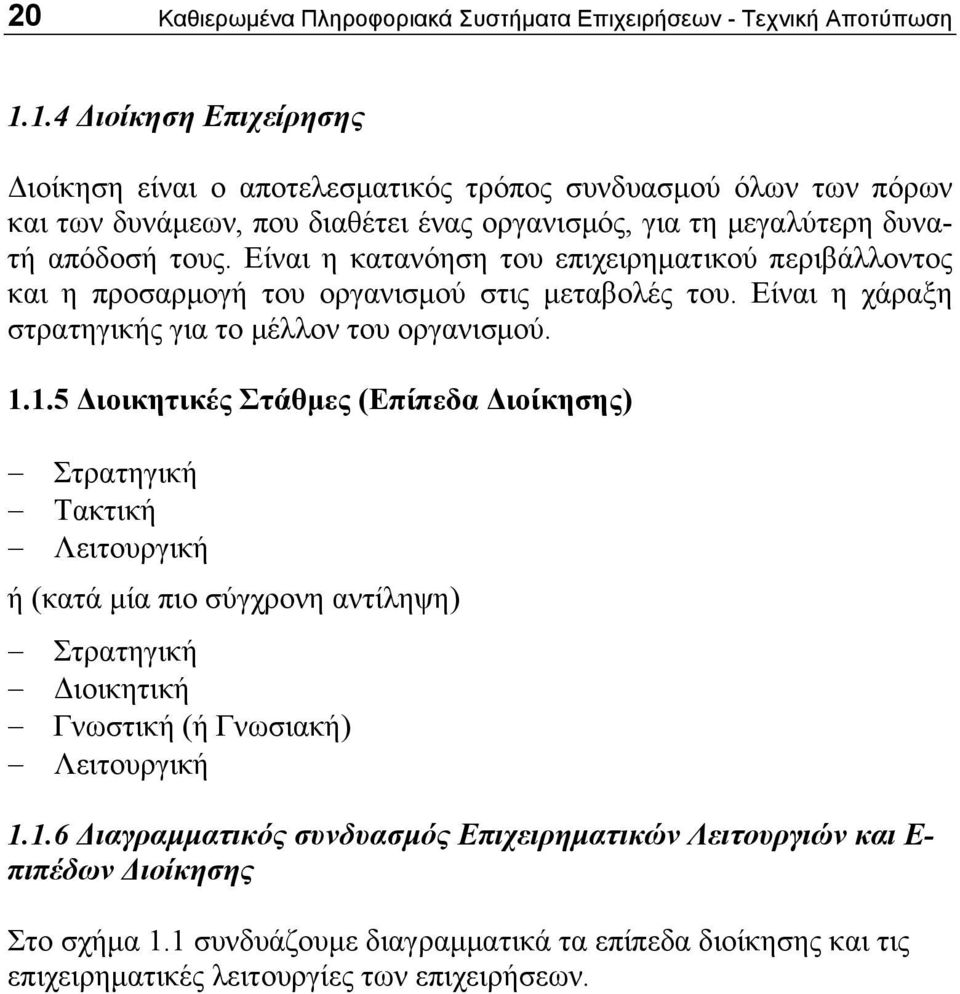 20 Καθιερωμένα Πληροφοριακά Συστήματα Επιχειρήσεων - Τεχνική Αποτύπωση

1.1.4 Διοίκηση Επιχείρησης

Διοίκηση είναι ο αποτελεσματικός τρόπος συνδυασμού όλων των πόρων και των δυνάμεων, που διαθέτει ένας οργανισμός, για τη μεγαλύτερη δυνατή απόδοσή τους. Είναι η κατανόηση του επιχειρηματικού περιβάλλοντος και η προσαρμογή του οργανισμού στις μεταβολές του. Είναι η χάραξη στρατηγικής για το μέλλον του οργανισμού.

1.1.5 Διοικητικές Στάθμες (Επίπεδα Διοίκησης)

– Στρατηγική
– Τακτική
– Λειτουργική

ή (κατά μία πιο σύγχρονη αντίληψη)

– Στρατηγική
– Διοικητική
– Γνωστική (ή Γνωσιακή)
– Λειτουργική

1.1.6 Διαγραμματικός συνδυασμός Επιχειρηματικών Λειτουργιών και Επιπέδων Διοίκησης

Στο σχήμα 1.1 συνδυάζουμε διαγραμματικά τα επίπεδα διοίκησης και τις επιχειρηματικές λειτουργίες των επιχειρήσεων.